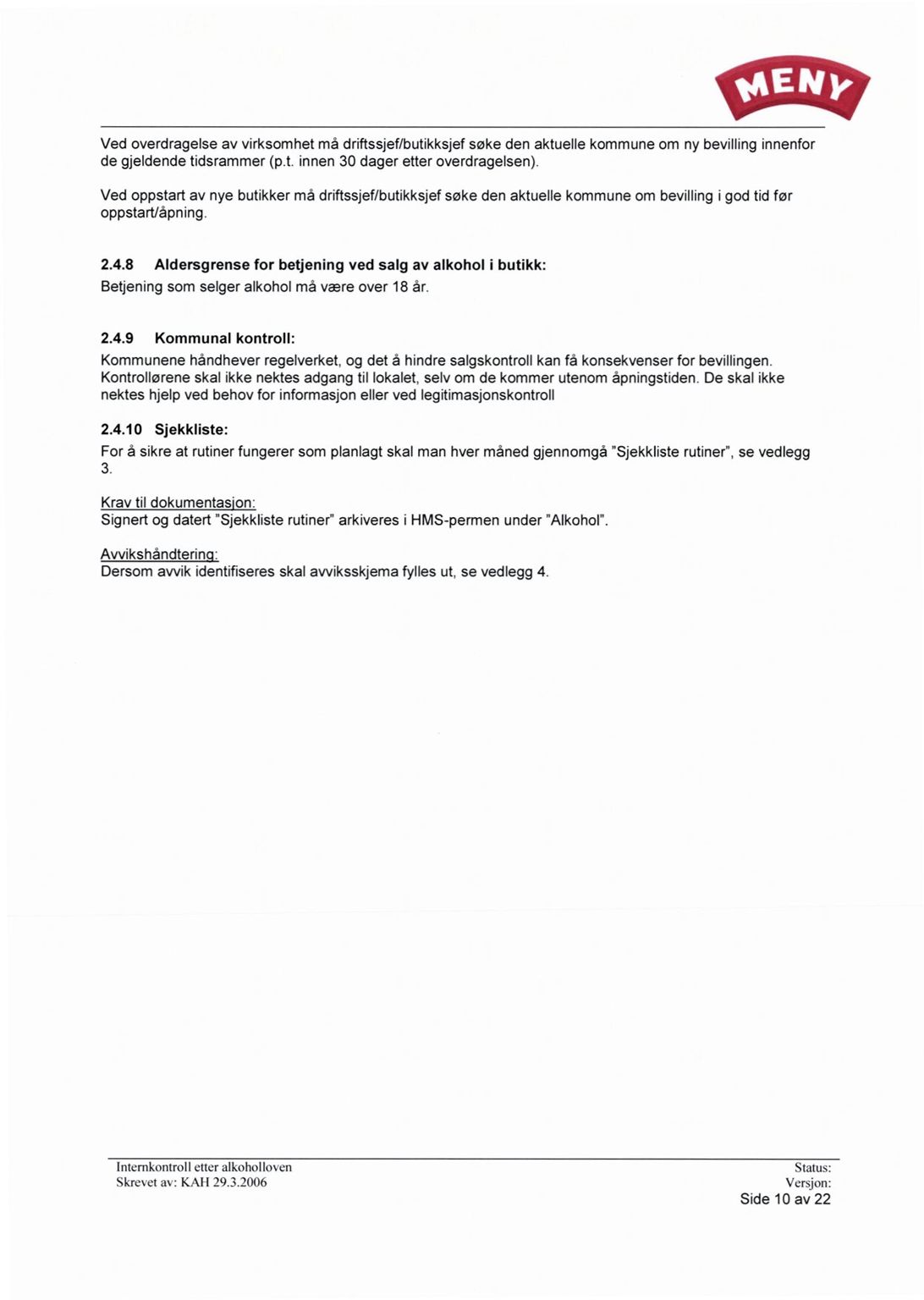 MENY

Ved overdragelse av virksomhet må driftssjef/butikksjef søke den aktuelle kommune om ny bevilling innenfor de gjeldende tidsrammer (p.t. innen 30 dager etter overdragelsen).

Ved oppstart av nye butikker må driftssjef/butikksjef søke den aktuelle kommune om bevilling i god tid før oppstart/åpning.

2.4.8 Aldersgrense for betjening ved salg av alkohol i butikk:
Betjening som selger alkohol må være over 18 år.

2.4.9 Kommunal kontroll:
Kommunene håndhever regelverket, og det å hindre salgskontroll kan få konsekvenser for bevillingen. Kontrollørene skal ikke nektes adgang til lokalet, selv om de kommer utenom åpningstiden. De skal ikke nektes hjelp ved behov for informasjon eller ved legitimasjonskontroll

2.4.10 Sjekkliste:
For å sikre at rutiner fungerer som planlagt skal man hver måned gjennomgå "Sjekkliste rutiner", se vedlegg 3.

Krav til dokumentasjon:
Signert og datert "Sjekkliste rutiner" arkiveres i HMS-permen under "Alkohol".

Avvikshåndtering:
Dersom avvik identifiseres skal avviksskjema fylles ut, se vedlegg 4.

Internkontroll etter alkoholloven
Skrevet av: KAH 29.3.2006

Status:
Versjon:
Side 10 av 22